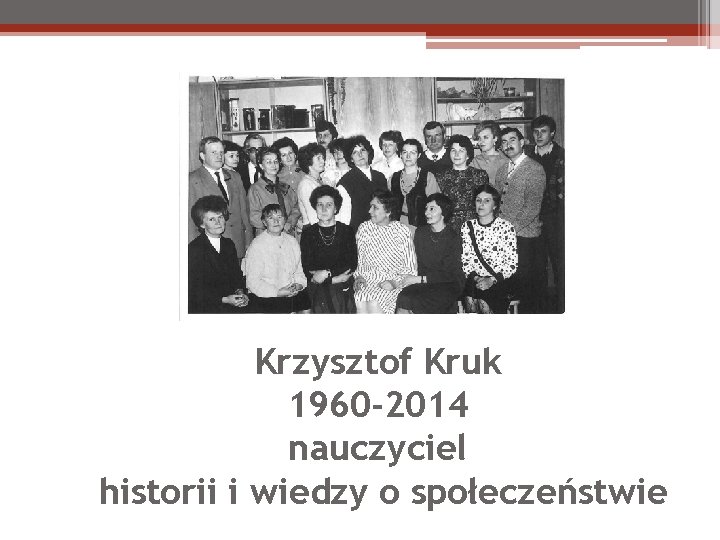 Krzysztof Kruk
1960-2014
nauczyciel
historii i wiedzy o społeczeństwie